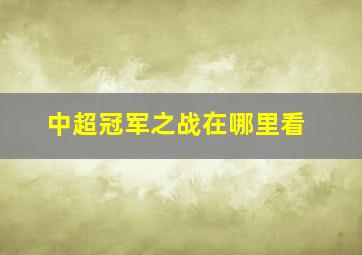 中超冠军之战在哪里看